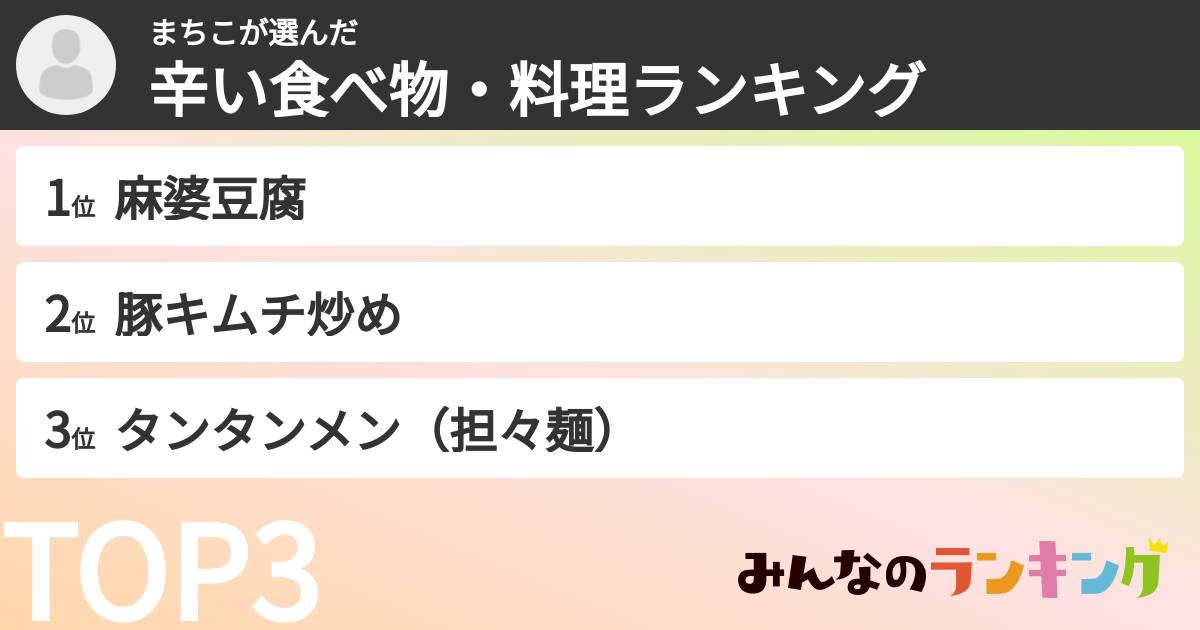 まちこが選んだ
辛い食べ物・料理ランキング

1位 麻婆豆腐

2位 豚キムチ炒め

3位 タンタンメン（担々麺）

TOP3

みんなのランキング